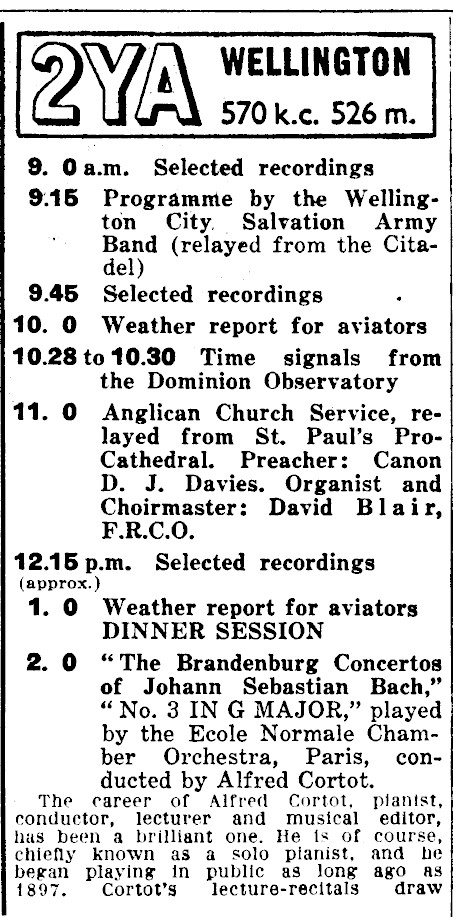 2YA WELLINGTON 570 k.c. 526 m.

9. 0 a.m. Selected recordings

9.15 Programme by the Wellington City Salvation Army Band (relayed from the Citadel)

9.45 Selected recordings

10. 0 Weather report for aviators

10.28 to 10.30 Time signals from the Dominion Observatory

11. 0 Anglican Church Service, relayed from St. Paul's Pro-Cathedral. Preacher: Canon D. J. Davies. Organist and Choirmaster: David Blair, F.R.C.O.

12.15 p.m. Selected recordings (approx.)

1. 0 Weather report for aviators DINNER SESSION

2. 0 "The Brandenburg Concertos of Johann Sebastian Bach," "No. 3 IN G MAJOR," played by the Ecole Normale Chamber Orchestra, Paris, conducted by Alfred Cortot.

The career of Alfred Cortot, pianist, conductor, lecturer and musical editor, has been a brilliant one. He is of course, chiefly known as a solo pianist, and he began playing in public as long ago as 1897. Cortot's lecture-recitals draw